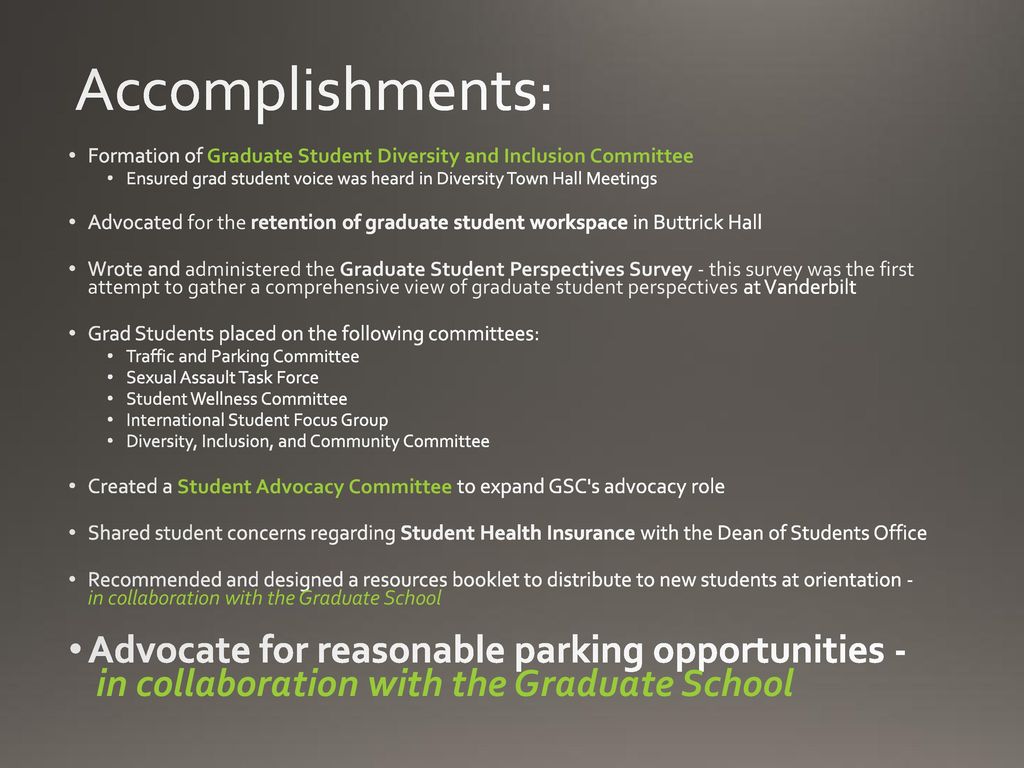 Accomplishments:

• Formation of Graduate Student Diversity and Inclusion Committee
  • Ensured grad student voice was heard in Diversity Town Hall Meetings

• Advocated for the retention of graduate student workspace in Buttrick Hall

• Wrote and administered the Graduate Student Perspectives Survey - this survey was the first attempt to gather a comprehensive view of graduate student perspectives at Vanderbilt

• Grad Students placed on the following committees:
  • Traffic and Parking Committee
  • Sexual Assault Task Force
  • Student Wellness Committee
  • International Student Focus Group
  • Diversity, Inclusion, and Community Committee

• Created a Student Advocacy Committee to expand GSC's advocacy role

• Shared student concerns regarding Student Health Insurance with the Dean of Students Office

• Recommended and designed a resources booklet to distribute to new students at orientation - in collaboration with the Graduate School

• Advocate for reasonable parking opportunities - in collaboration with the Graduate School